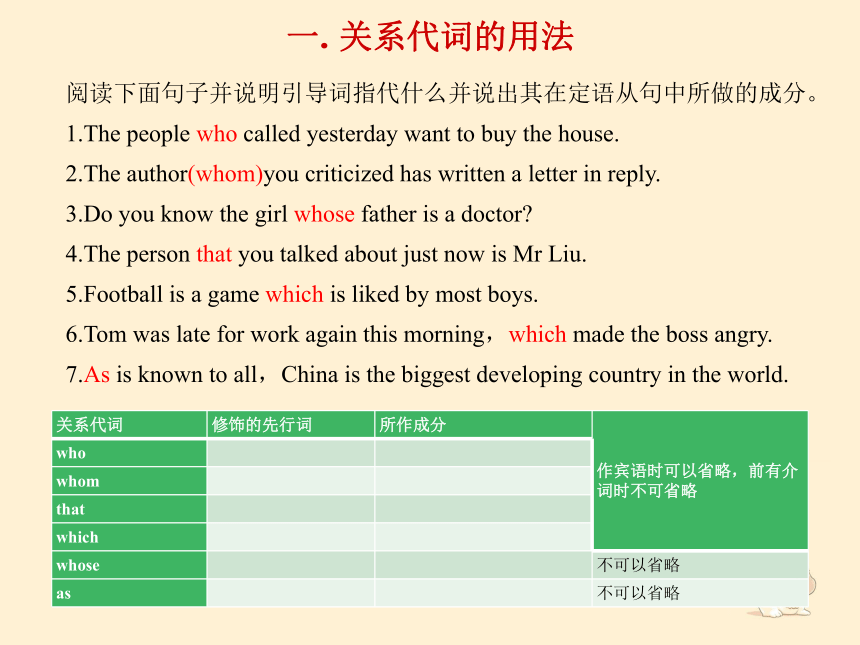 一. 关系代词的用法

阅读下面句子并说明引导词指代什么并说出其在定语从句中所做的成分。

1.The people who called yesterday want to buy the house.

2.The author(whom)you criticized has written a letter in reply.

3.Do you know the girl whose father is a doctor?

4.The person that you talked about just now is Mr Liu.

5.Football is a game which is liked by most boys.

6.Tom was late for work again this morning，which made the boss angry.

7.As is known to all，China is the biggest developing country in the world.

| 关系代词 | 修饰的先行词 | 所作成分 | |
|---|---|---|---|
| who | | | 作宾语时可以省略，前有介词时不可省略 |
| whom | | | |
| that | | | |
| which | | | |
| whose | | | 不可以省略 |
| as | | | 不可以省略 |